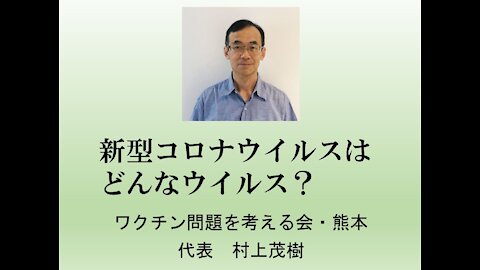 新型コロナウイルスは
どんなウイルス？

ワクチン問題を考える会・熊本
代表　村上茂樹